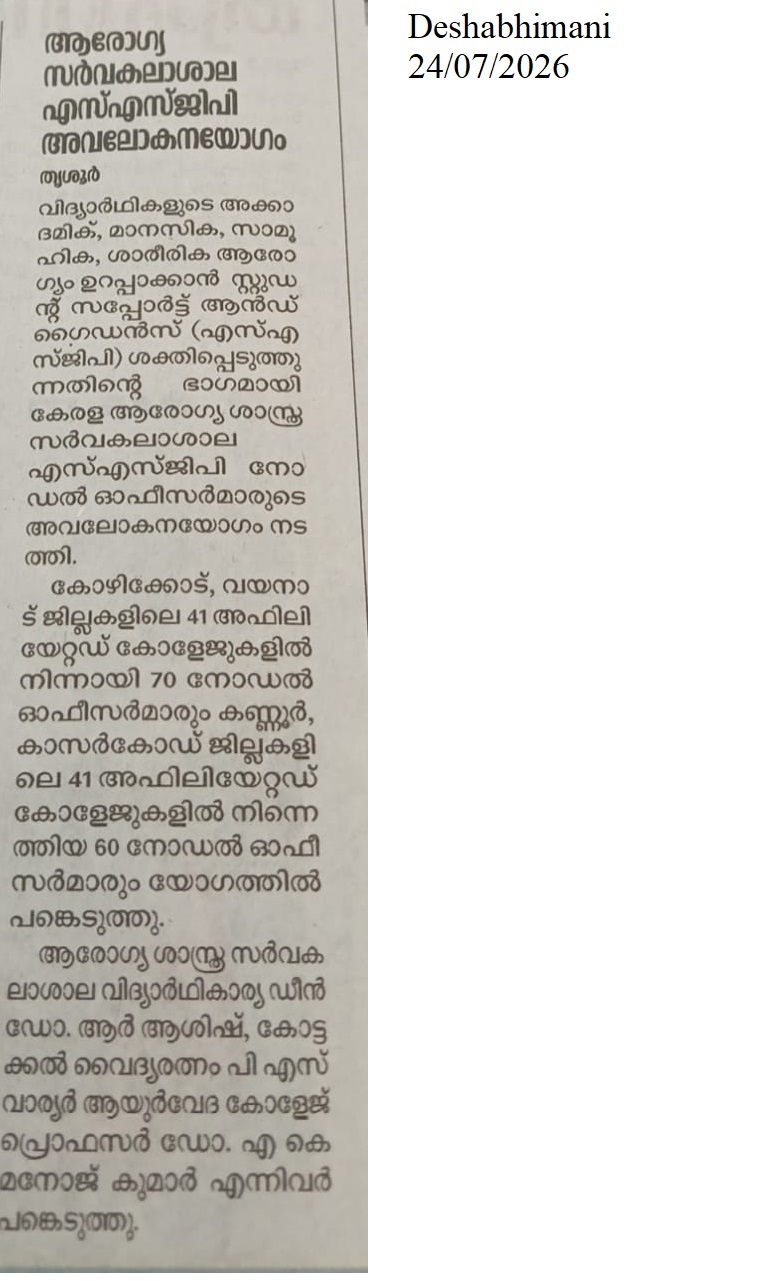 ആരോഗ്യ സർവകലാശാല എസ്എസ്ജിപി അവലോകനയോഗം

തൃശൂർ

വിദ്യാർഥികളുടെ അക്കാദമിക്, മാനസിക, സാമൂഹിക, ശാരീരിക ആരോഗ്യം ഉറപ്പാക്കാൻ സ്റ്റുഡന്റ് സപ്പോർട്ട് ആൻഡ് ഗൈഡൻസ് (എസ്എസ്ജിപി) ശക്തിപ്പെടുത്തുന്നതിന്റെ ഭാഗമായി കേരള ആരോഗ്യ ശാസ്ത്ര സർവകലാശാല എസ്എസ്ജിപി നോഡൽ ഓഫീസർമാരുടെ അവലോകനയോഗം നടത്തി.

കോഴിക്കോട്, വയനാട് ജില്ലകളിലെ 41 അഫിലിയേറ്റഡ് കോളേജുകളിൽ നിന്നായി 70 നോഡൽ ഓഫീസർമാരും കണ്ണൂർ, കാസർകോഡ് ജില്ലകളിലെ 41 അഫിലിയേറ്റഡ് കോളേജുകളിൽ നിന്നെത്തിയ 60 നോഡൽ ഓഫീസർമാരും യോഗത്തിൽ പങ്കെടുത്തു.

ആരോഗ്യ ശാസ്ത്ര സർവകലാശാല വിദ്യാർഥികാര്യ ഡീൻ ഡോ. ആർ ആശിഷ്, കോട്ടക്കൽ വൈദ്യരത്നം പി എസ് വാര്യർ ആയുർവേദ കോളേജ് പ്രൊഫസർ ഡോ. എ കെ മനോജ് കുമാർ എന്നിവർ പങ്കെടുത്തു.

Deshabhimani
24/07/2026